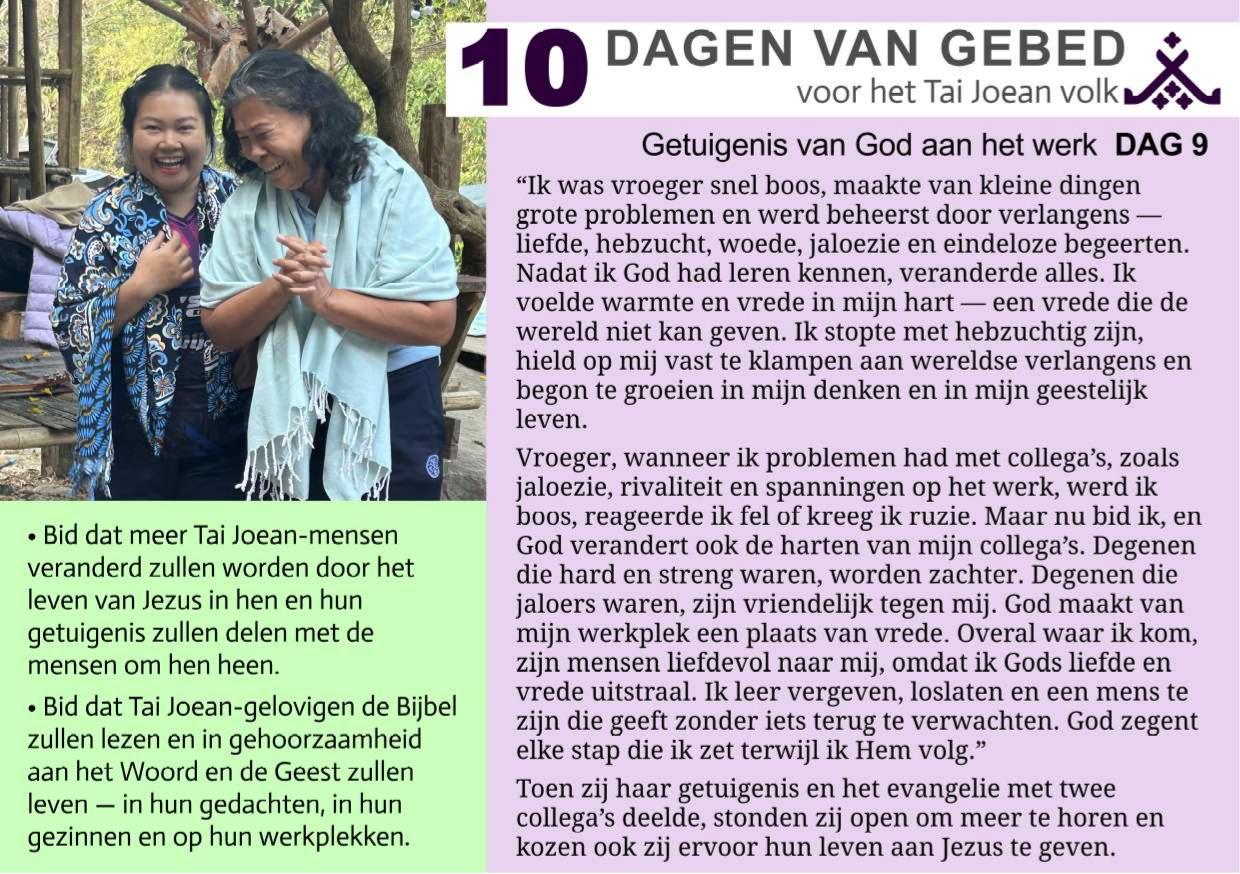 10 DAGEN VAN GEBED
voor het Tai Joean volk

Getuigenis van God aan het werk DAG 9

“Ik was vroeger snel boos, maakte van kleine dingen grote problemen en werd beheerst door verlangens — liefde, hebzucht, woede, jaloezie en eindeloze begeerten. Nadat ik God had leren kennen, veranderde alles. Ik voelde warmte en vrede in mijn hart — een vrede die de wereld niet kan geven. Ik stopte met hebzuchtig zijn, hield op mij vast te klampen aan wereldse verlangens en begon te groeien in mijn denken en in mijn geestelijk leven.

Vroeger, wanneer ik problemen had met collega’s, zoals jaloezie, rivaliteit en spanningen op het werk, werd ik boos, reageerde ik fel of kreeg ik ruzie. Maar nu bid ik, en God verandert ook de harten van mijn collega’s. Degenen die hard en streng waren, worden zachter. Degenen die jaloers waren, zijn vriendelijk tegen mij. God maakt van mijn werkplek een plaats van vrede. Overal waar ik kom, zijn mensen liefdevol naar mij, omdat ik Gods liefde en vrede uitstraal. Ik leer vergeven, loslaten en een mens te zijn die geeft zonder iets terug te verwachten. God zegent elke stap die ik zet terwijl ik Hem volg.”

Toen zij haar getuigenis en het evangelie met twee collega’s deelde, stonden zij open om meer te horen en kozen ook zij ervoor hun leven aan Jezus te geven.

• Bid dat meer Tai Joean-mensen veranderd zullen worden door het leven van Jezus in hen en hun getuigenis zullen delen met de mensen om hen heen.

• Bid dat Tai Joean-gelovigen de Bijbel zullen lezen en in gehoorzaamheid aan het Woord en de Geest zullen leven — in hun gedachten, in hun gezinnen en op hun werkplekken.